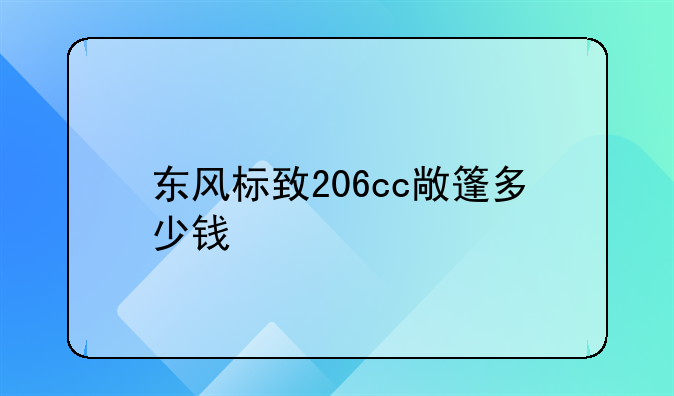 东风标致206cc敞篷多少钱